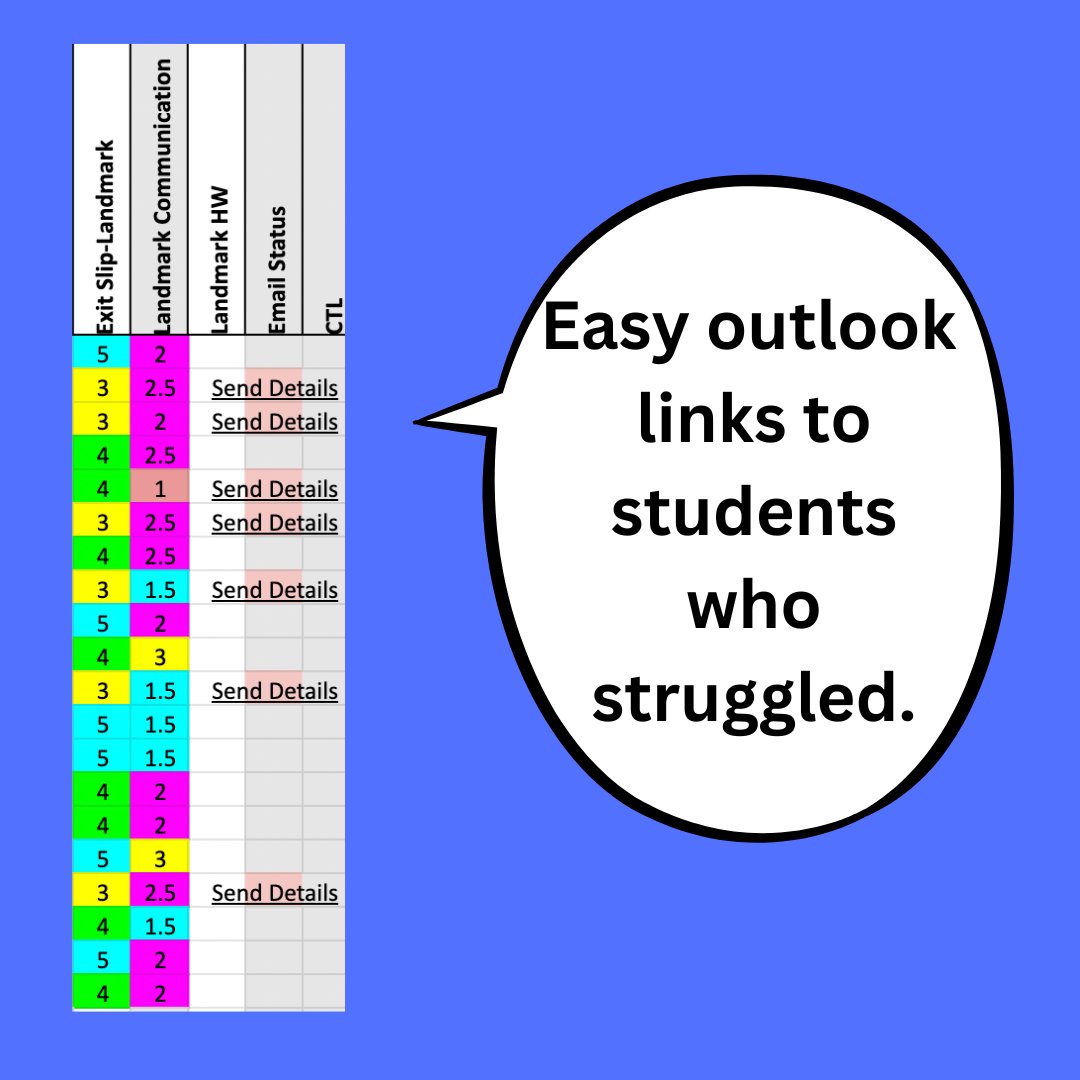 | Exit Slip-Landmark | Landmark Communication | Landmark HW | Email Status | CTL |
|---|---|---|---|---|
| 5 | 2 | | | |
| 3 | 2.5 | Send Details | | |
| 3 | 2 | Send Details | | |
| 4 | 2.5 | | | |
| 4 | 1 | Send Details | | |
| 3 | 2.5 | Send Details | | |
| 4 | 2.5 | | | |
| 3 | 1.5 | Send Details | | |
| 5 | 2 | | | |
| 4 | 3 | | | |
| 3 | 1.5 | Send Details | | |
| 5 | 1.5 | | | |
| 5 | 1.5 | | | |
| 4 | 2 | | | |
| 4 | 2 | | | |
| 5 | 3 | | | |
| 3 | 2.5 | Send Details | | |
| 4 | 1.5 | | | |
| 5 | 2 | | | |
| 4 | 2 | | | |

Easy outlook links to students who struggled.